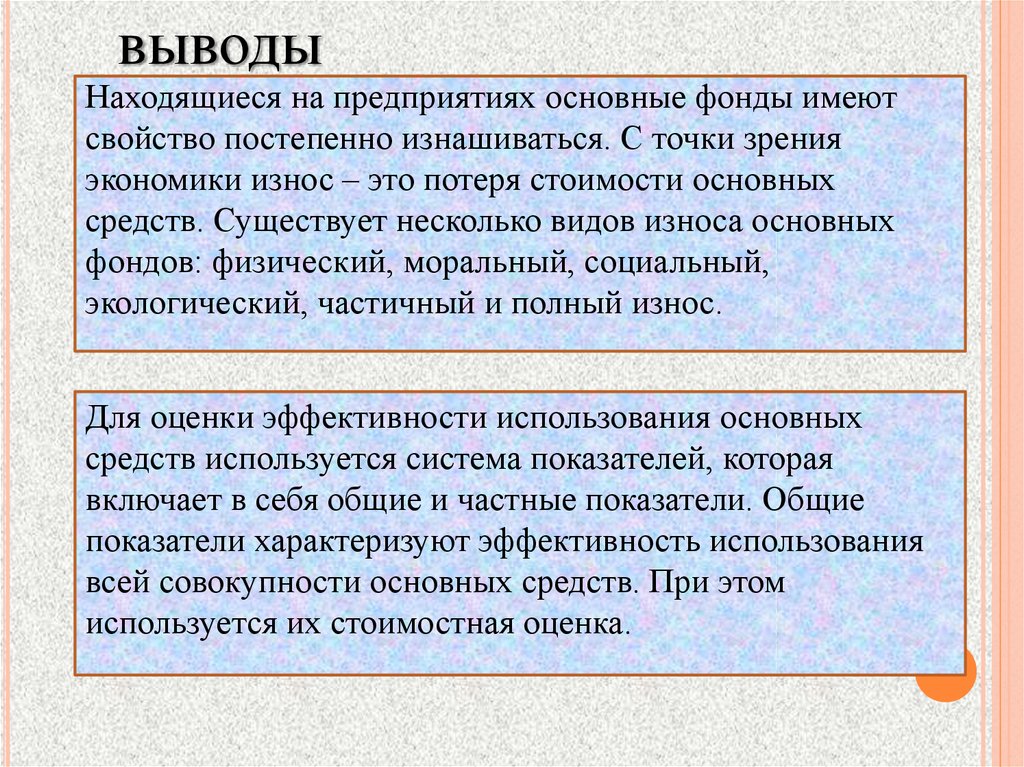 ВЫВОДЫ

Находящиеся на предприятиях основные фонды имеют свойство постепенно изнашиваться. С точки зрения экономики износ – это потеря стоимости основных средств. Существует несколько видов износа основных фондов: физический, моральный, социальный, экологический, частичный и полный износ.

Для оценки эффективности использования основных средств используется система показателей, которая включает в себя общие и частные показатели. Общие показатели характеризуют эффективность использования всей совокупности основных средств. При этом используется их стоимостная оценка.